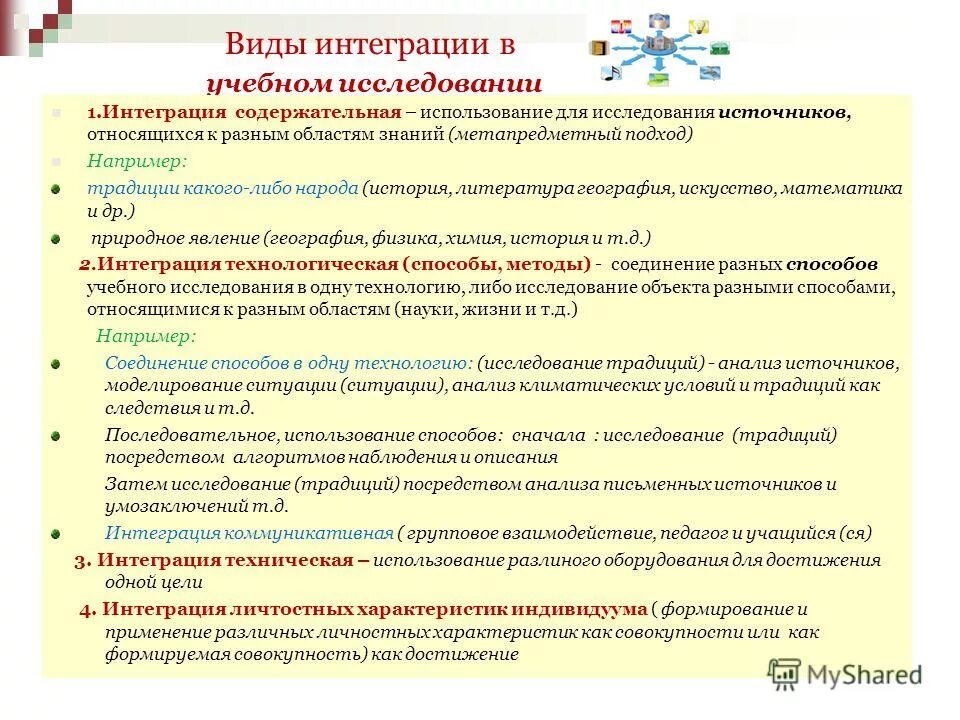 Виды интеграции в учебном исследовании

1.Интеграция содержательная – использование для исследования источников, относящихся к разным областям знаний (метапредметный подход)

Например:

традиции какого-либо народа (история, литература география, искусство, математика и др.)

природное явление (география, физика, химия, история и т.д.)

2.Интеграция технологическая (способы, методы) - соединение разных способов учебного исследования в одну технологию, либо исследование объекта разными способами, относящимися к разным областям (науки, жизни и т.д.)

Например:

Соединение способов в одну технологию: (исследование традиций) - анализ источников, моделирование ситуации (ситуации), анализ климатических условий и традиций как следствия и т.д.

Последовательное, использование способов: сначала : исследование (традиций) посредством алгоритмов наблюдения и описания

Затем исследование (традиций) посредством анализа письменных источников и умозаключений т.д.

Интеграция коммуникативная ( групповое взаимодействие, педагог и учащийся (ся)

3. Интеграция техническая – использование разлиного оборудования для достижения одной цели

4. Интеграция личтостных характеристик индивидуума ( формирование и применение различных личностных характеристик как совокупности или как формируемая совокупность) как достижение

MyShared